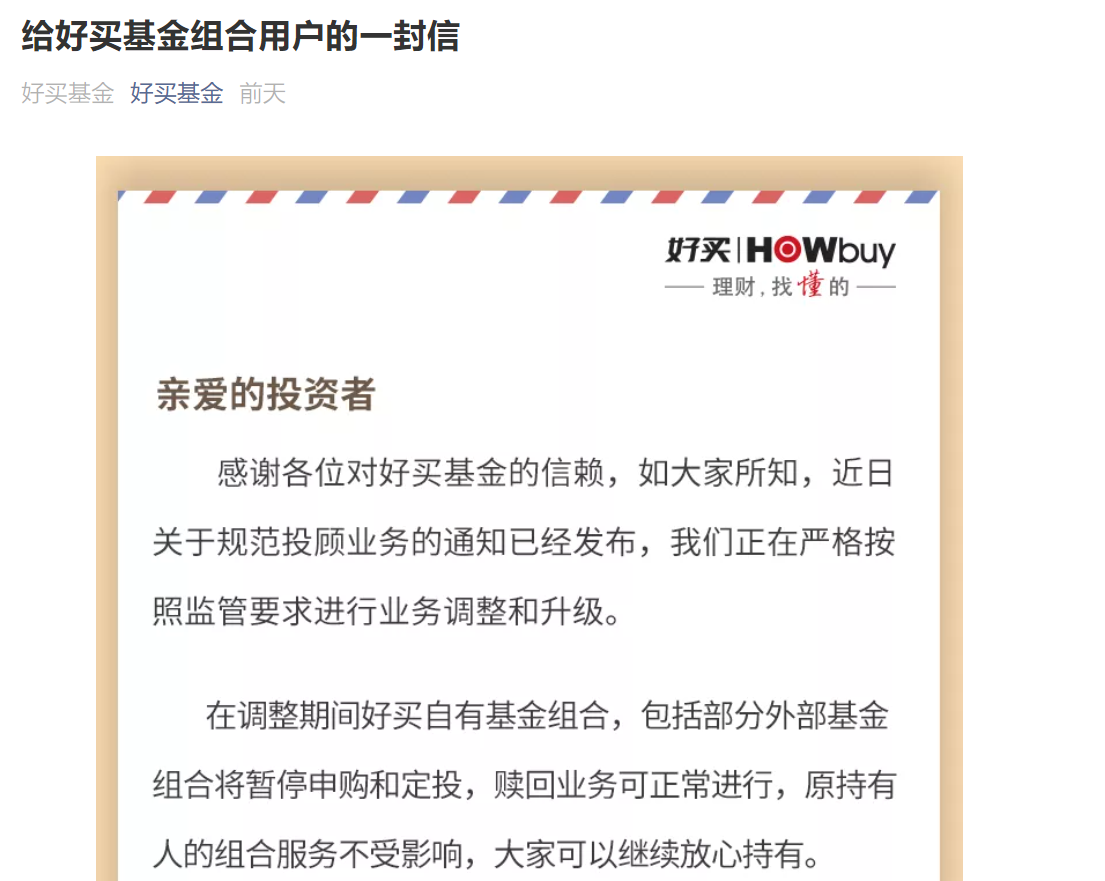 给好买基金组合用户的一封信

好买基金 好买基金 前天

好买 | HOWbuy
—— 理财，找懂的 ——

亲爱的投资者

感谢各位对好买基金的信赖，如大家所知，近日关于规范投顾业务的通知已经发布，我们正在严格按照监管要求进行业务调整和升级。

在调整期间好买自有基金组合，包括部分外部基金组合将暂停申购和定投，赎回业务可正常进行，原持有人的组合服务不受影响，大家可以继续放心持有。